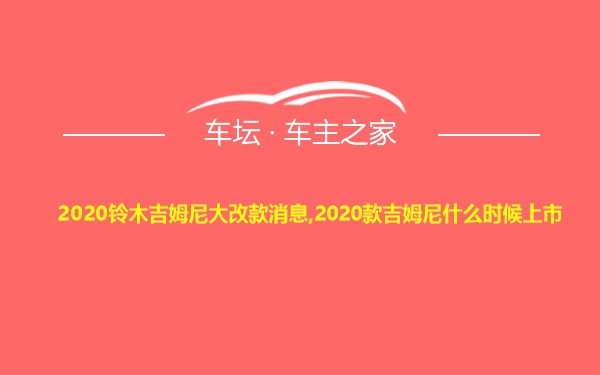 车坛 · 车主之家

2020铃木吉姆尼大改款消息,2020款吉姆尼什么时候上市